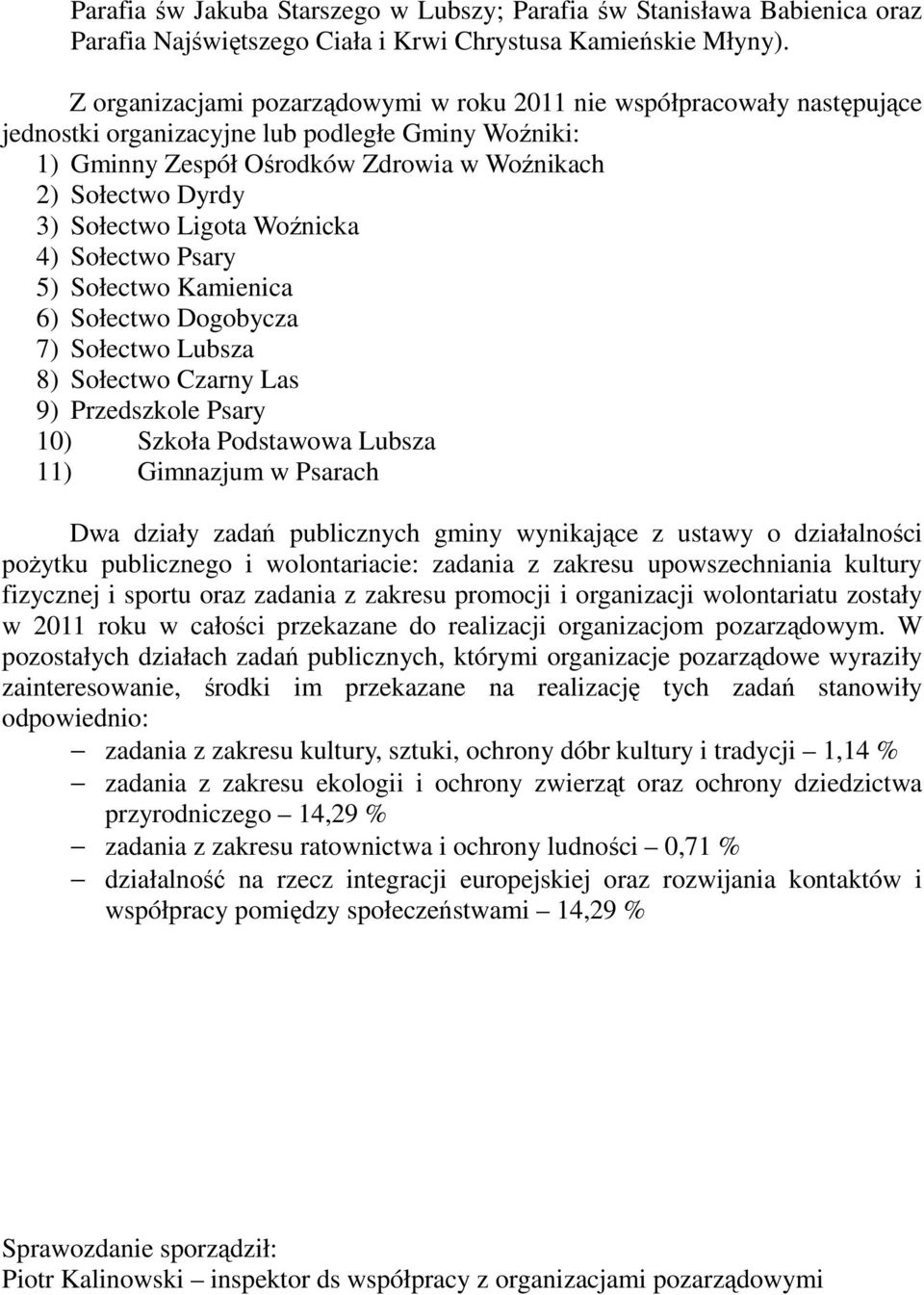 Parafia św Jakuba Starszego w Lubszy; Parafia św Stanisława Babienica oraz Parafia Najświętszego Ciała i Krwi Chrystusa Kamieńskie Młyny).

Z organizacjami pozarządowymi w roku 2011 nie współpracowały następujące jednostki organizacyjne lub podległe Gminy Woźniki:
1) Gminny Zespół Ośrodków Zdrowia w Woźnikach
2) Sołectwo Dyrdy
3) Sołectwo Ligota Woźnicka
4) Sołectwo Psary
5) Sołectwo Kamienica
6) Sołectwo Dogobycza
7) Sołectwo Lubsza
8) Sołectwo Czarny Las
9) Przedszkole Psary
10) Szkoła Podstawowa Lubsza
11) Gimnazjum w Psarach

Dwa działy zadań publicznych gminy wynikające z ustawy o działalności pożytku publicznego i wolontariacie: zadania z zakresu upowszechniania kultury fizycznej i sportu oraz zadania z zakresu promocji i organizacji wolontariatu zostały w 2011 roku w całości przekazane do realizacji organizacjom pozarządowym. W pozostałych działach zadań publicznych, którymi organizacje pozarządowe wyraziły zainteresowanie, środki im przekazane na realizację tych zadań stanowiły odpowiednio:
– zadania z zakresu kultury, sztuki, ochrony dóbr kultury i tradycji – 1,14 %
– zadania z zakresu ekologii i ochrony zwierząt oraz ochrony dziedzictwa przyrodniczego – 14,29 %
– zadania z zakresu ratownictwa i ochrony ludności – 0,71 %
– działalność na rzecz integracji europejskiej oraz rozwijania kontaktów i współpracy pomiędzy społeczeństwami – 14,29 %

Sprawozdanie sporządził:
Piotr Kalinowski – inspektor ds współpracy z organizacjami pozarządowymi